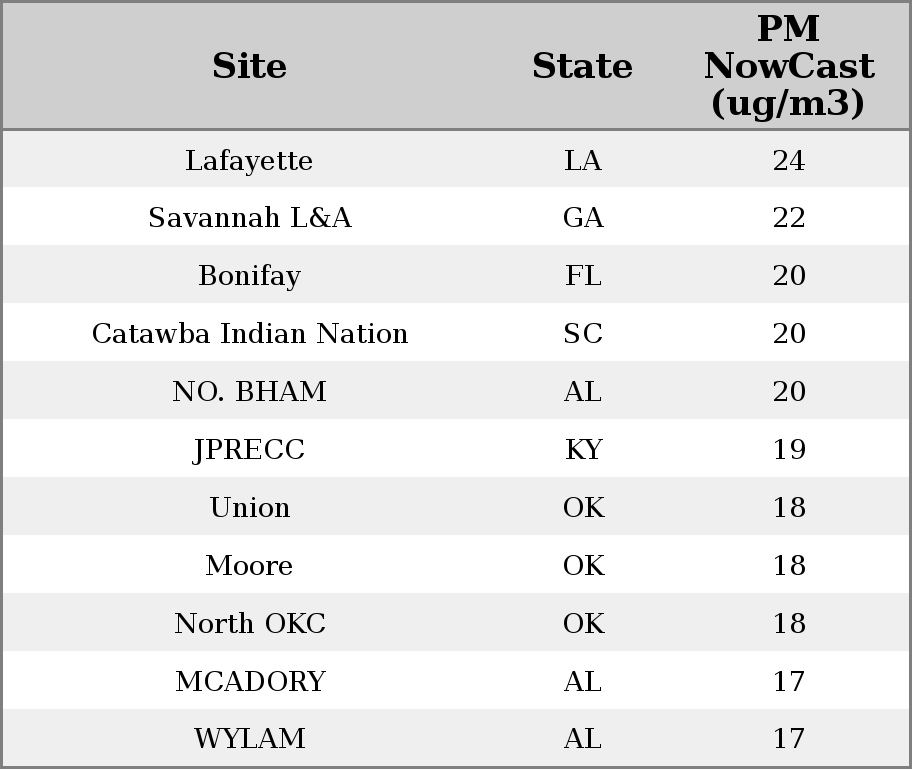 | Site | State | PM NowCast (ug/m3) |
|---|---|---|
| Lafayette | LA | 24 |
| Savannah L&A | GA | 22 |
| Bonifay | FL | 20 |
| Catawba Indian Nation | SC | 20 |
| NO. BHAM | AL | 20 |
| JPRECC | KY | 19 |
| Union | OK | 18 |
| Moore | OK | 18 |
| North OKC | OK | 18 |
| MCADORY | AL | 17 |
| WYLAM | AL | 17 |